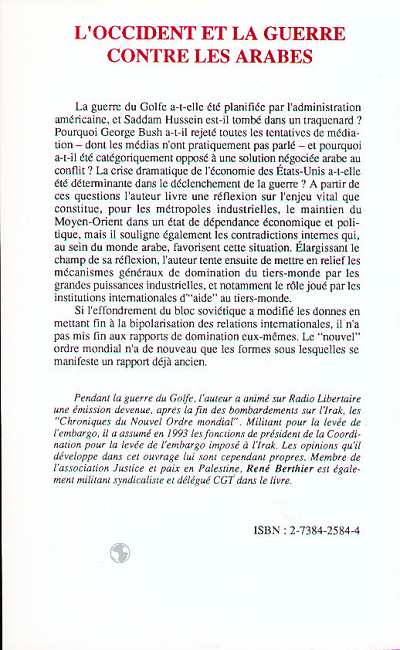 L'OCCIDENT ET LA GUERRE CONTRE LES ARABES

La guerre du Golfe a-t-elle été planifiée par l'administration américaine, et Saddam Hussein est-il tombé dans un traquenard ? Pourquoi George Bush a-t-il rejeté toutes les tentatives de médiation – dont les médias n'ont pratiquement pas parlé – et pourquoi a-t-il été catégoriquement opposé à une solution négociée arabe au conflit ? La crise dramatique de l'économie des États-Unis a-t-elle été déterminante dans le déclenchement de la guerre ? A partir de ces questions l'auteur livre une réflexion sur l'enjeu vital que constitue, pour les métropoles industrielles, le maintien du Moyen-Orient dans un état de dépendance économique et politique, mais il souligne également les contradictions internes qui, au sein du monde arabe, favorisent cette situation. Élargissant le champ de sa réflexion, l'auteur tente ensuite de mettre en relief les mécanismes généraux de domination du tiers-monde par les grandes puissances industrielles, et notamment le rôle joué par les institutions internationales d'"aide" au tiers-monde.

Si l'effondrement du bloc soviétique a modifié les donnes en mettant fin à la bipolarisation des relations internationales, il n'a pas mis fin aux rapports de domination eux-mêmes. Le "nouvel" ordre mondial n'a de nouveau que les formes sous lesquelles se manifeste un rapport déjà ancien.

Pendant la guerre du Golfe, l'auteur a animé sur Radio Libertaire une émission devenue, après la fin des bombardements sur l'Irak, les "Chroniques du Nouvel Ordre mondial". Militant pour la levée de l'embargo, il a assumé en 1993 les fonctions de président de la Coordination pour la levée de l'embargo imposé à l'Irak. Les opinions qu'il développe dans cet ouvrage lui sont cependant propres. Membre de l'association Justice et paix en Palestine, René Berthier est également militant syndicaliste et délégué CGT dans le livre.

ISBN : 2-7384-2584-4